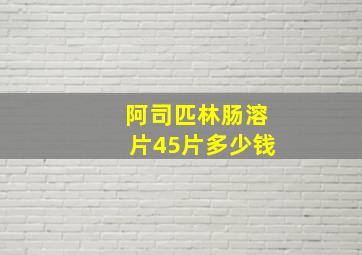 阿司匹林肠溶片45片多少钱